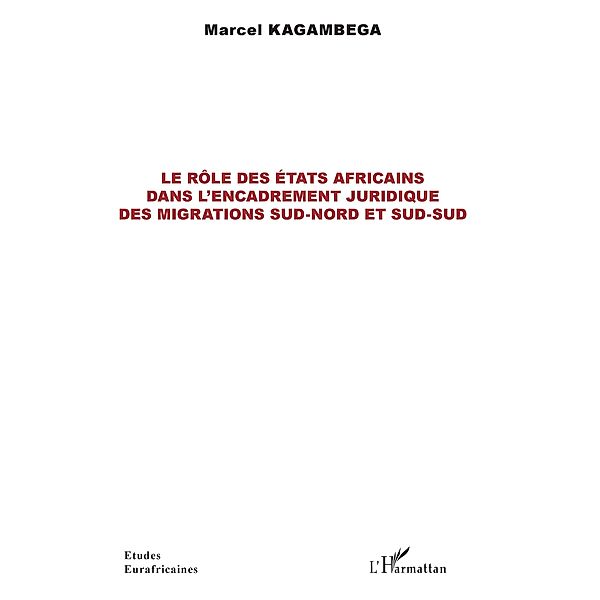 Marcel KAGAMBEGA

LE RÔLE DES ÉTATS AFRICAINS DANS L'ENCADREMENT JURIDIQUE DES MIGRATIONS SUD-NORD ET SUD-SUD

Etudes Eurafricaines

L'Harmattan